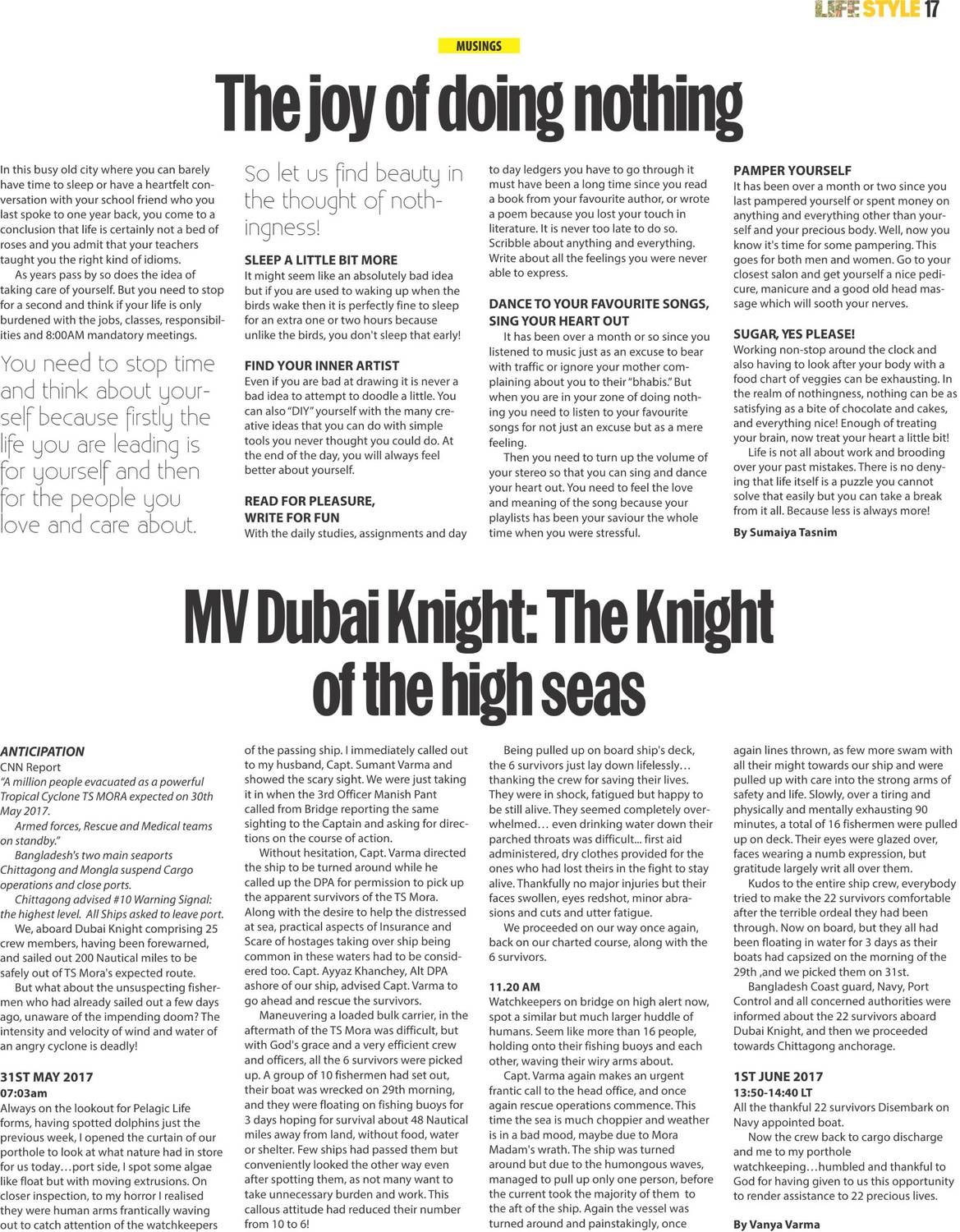 LIFE STYLE 17

MUSINGS

The joy of doing nothing

In this busy old city where you can barely have time to sleep or have a heartfelt conversation with your school friend who you last spoke to one year back, you come to a conclusion that life is certainly not a bed of roses and you admit that your teachers taught you the right kind of idioms.

As years pass by so does the idea of taking care of yourself. But you need to stop for a second and think if your life is only burdened with the jobs, classes, responsibilities and 8:00AM mandatory meetings.

You need to stop time and think about yourself because firstly the life you are leading is for yourself and then for the people you love and care about.

So let us find beauty in the thought of nothingness!

SLEEP A LITTLE BIT MORE
It might seem like an absolutely bad idea but if you are used to waking up when the birds wake then it is perfectly fine to sleep for an extra one or two hours because unlike the birds, you don't sleep that early!

FIND YOUR INNER ARTIST
Even if you are bad at drawing it is never a bad idea to attempt to doodle a little. You can also "DIY" yourself with the many creative ideas that you can do with simple tools you never thought you could do. At the end of the day, you will always feel better about yourself.

READ FOR PLEASURE, WRITE FOR FUN
With the daily studies, assignments and day to day ledgers you have to go through it must have been a long time since you read a book from your favourite author, or wrote a poem because you lost your touch in literature. It is never too late to do so. Scribble about anything and everything. Write about all the feelings you were never able to express.

DANCE TO YOUR FAVOURITE SONGS, SING YOUR HEART OUT
It has been over a month or so since you listened to music just as an excuse to bear with traffic or ignore your mother complaining about you to their "bhabis." But when you are in your zone of doing nothing you need to listen to your favourite songs for not just an excuse but as a mere feeling.

Then you need to turn up the volume of your stereo so that you can sing and dance your heart out. You need to feel the love and meaning of the song because your playlists has been your saviour the whole time when you were stressful.

PAMPER YOURSELF
It has been over a month or two since you last pampered yourself or spent money on anything and everything other than yourself and your precious body. Well, now you know it's time for some pampering. This goes for both men and women. Go to your closest salon and get yourself a nice pedicure, manicure and a good old head massage which will sooth your nerves.

SUGAR, YES PLEASE!
Working non-stop around the clock and also having to look after your body with a food chart of veggies can be exhausting. In the realm of nothingness, nothing can be as satisfying as a bite of chocolate and cakes, and everything nice! Enough of treating your brain, now treat your heart a little bit!

Life is not all about work and brooding over your past mistakes. There is no denying that life itself is a puzzle you cannot solve that easily but you can take a break from it all. Because less is always more!

By Sumaiya Tasnim

MV Dubai Knight: The Knight of the high seas

ANTICIPATION
CNN Report
"A million people evacuated as a powerful Tropical Cyclone TS MORA expected on 30th May 2017.
Armed forces, Rescue and Medical teams on standby."
Bangladesh's two main seaports Chittagong and Mongla suspend Cargo operations and close ports.
Chittagong advised #10 Warning Signal: the highest level. All Ships asked to leave port.

We, aboard Dubai Knight comprising 25 crew members, having been forewarned, and sailed out 200 Nautical miles to be safely out of TS Mora's expected route.

But what about the unsuspecting fishermen who had already sailed out a few days ago, unaware of the impending doom? The intensity and velocity of wind and water of an angry cyclone is deadly!

31ST MAY 2017
07:03am
Always on the lookout for Pelagic Life forms, having spotted dolphins just the previous week, I opened the curtain of our porthole to look at what nature had in store for us today…port side, I spot some algae like float but with moving extrusions. On closer inspection, to my horror I realised they were human arms frantically waving out to catch attention of the watchkeepers of the passing ship. I immediately called out to my husband, Capt. Sumant Varma and showed the scary sight. We were just taking it in when the 3rd Officer Manish Pant called from Bridge reporting the same sighting to the Captain and asking for directions on the course of action.

Without hesitation, Capt. Varma directed the ship to be turned around while he called up the DPA for permission to pick up the apparent survivors of the TS Mora. Along with the desire to help the distressed at sea, practical aspects of Insurance and Scare of hostages taking over ship being common in these waters had to be considered too. Capt. Ayyaz Khanchey, Alt DPA ashore of our ship, advised Capt. Varma to go ahead and rescue the survivors.

Maneuvering a loaded bulk carrier, in the aftermath of the TS Mora was difficult, but with God's grace and a very efficient crew and officers, all the 6 survivors were picked up. A group of 10 fishermen had set out, their boat was wrecked on 29th morning, and they were floating on fishing buoys for 3 days hoping for survival about 48 Nautical miles away from land, without food, water or shelter. Few ships had passed them but conveniently looked the other way even after spotting them, as not many want to take unnecessary burden and work. This callous attitude had reduced their number from 10 to 6!

Being pulled up on board ship's deck, the 6 survivors just lay down lifelessly… thanking the crew for saving their lives. They were in shock, fatigued but happy to be still alive. They seemed completely overwhelmed… even drinking water down their parched throats was difficult... first aid administered, dry clothes provided for the ones who had lost theirs in the fight to stay alive. Thankfully no major injuries but their faces swollen, eyes redshot, minor abrasions and cuts and utter fatigue.

We proceeded on our way once again, back on our charted course, along with the 6 survivors.

11.20 AM
Watchkeepers on bridge on high alert now, spot a similar but much larger huddle of humans. Seem like more than 16 people, holding onto their fishing buoys and each other, waving their wiry arms about.

Capt. Varma again makes an urgent frantic call to the head office, and once again rescue operations commence. This time the sea is much choppier and weather is in a bad mood, maybe due to Mora Madam's wrath. The ship was turned around but due to the humongous waves, managed to pull up only one person, before the current took the majority of them to the aft of the ship. Again the vessel was turned around and painstakingly, once again lines thrown, as few more swam with all their might towards our ship and were pulled up with care into the strong arms of safety and life. Slowly, over a tiring and physically and mentally exhausting 90 minutes, a total of 16 fishermen were pulled up on deck. Their eyes were glazed over, faces wearing a numb expression, but gratitude largely writ all over them.

Kudos to the entire ship crew, everybody tried to make the 22 survivors comfortable after the terrible ordeal they had been through. Now on board, but they all had been floating in water for 3 days as their boats had capsized on the morning of the 29th ,and we picked them on 31st.

Bangladesh Coast guard, Navy, Port Control and all concerned authorities were informed about the 22 survivors aboard Dubai Knight, and then we proceeded towards Chittagong anchorage.

1ST JUNE 2017
13:50-14:40 LT
All the thankful 22 survivors Disembark on Navy appointed boat.

Now the crew back to cargo discharge and me to my porthole watchkeeping…humbled and thankful to God for having given to us this opportunity to render assistance to 22 precious lives.

By Vanya Varma